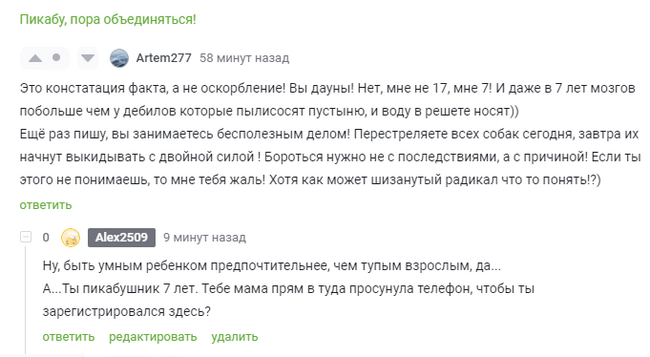 Пикабу, пора объединяться!

Artem277 58 минут назад

Это констатация факта, а не оскорбление! Вы дауны! Нет, мне не 17, мне 7! И даже в 7 лет мозгов побольше чем у дебилов которые пылисосят пустыню, и воду в решете носят))
Ещё раз пишу, вы занимаетесь бесполезным делом! Перестреляете всех собак сегодня, завтра их начнут выкидывать с двойной силой ! Бороться нужно не с последствиями, а с причиной! Если ты этого не понимаешь, то мне тебя жаль! Хотя как может шизанутый радикал что то понять!?)
ответить

0 Alex2509 9 минут назад

Ну, быть умным ребенком предпочтительнее, чем тупым взрослым, да...
А...Ты пикабушник 7 лет. Тебе мама прям в туда просунула телефон, чтобы ты зарегистрировался здесь?
ответить редактировать удалить